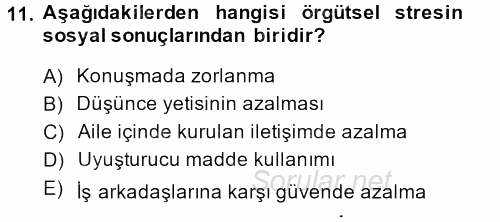 11. Aşağıdakilerden hangisi örgütsel stresin sosyal sonuçlarından biridir?

A) Konuşmada zorlanma
B) Düşünce yetisinin azalması
C) Aile içinde kurulan iletişimde azalma
D) Uyuşturucu madde kullanımı
E) İş arkadaşlarına karşı güvende azalma

Sorular.net